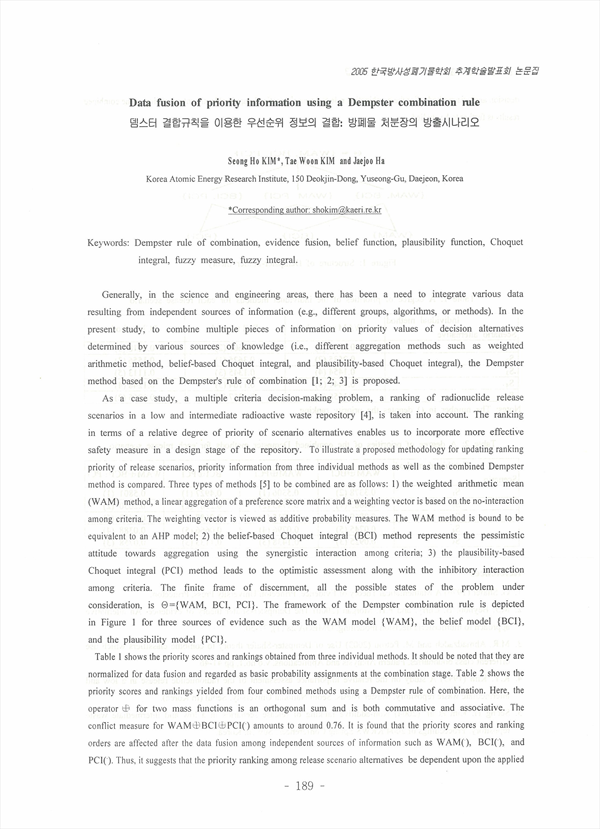 2005 한국방사성폐기물학회 추계학술발표회 논문집

Data fusion of priority information using a Dempster combination rule
뎀스터 결합규칙을 이용한 우선순위 정보의 결합: 방폐물 처분장의 방출시나리오

Seong Ho KIM*, Tae Woon KIM and Jaejoo Ha
Korea Atomic Energy Research Institute, 150 Deokjin-Dong, Yuseong-Gu, Daejeon, Korea
*Corresponding author: shokim@kaeri.re.kr

Keywords: Dempster rule of combination, evidence fusion, belief function, plausibility function, Choquet integral, fuzzy measure, fuzzy integral.

Generally, in the science and engineering areas, there has been a need to integrate various data resulting from independent sources of information (e.g., different groups, algorithms, or methods). In the present study, to combine multiple pieces of information on priority values of decision alternatives determined by various sources of knowledge (i.e., different aggregation methods such as weighted arithmetic method, belief-based Choquet integral, and plausibility-based Choquet integral), the Dempster method based on the Dempster's rule of combination [1; 2; 3] is proposed.

As a case study, a multiple criteria decision-making problem, a ranking of radionuclide release scenarios in a low and intermediate radioactive waste repository [4], is taken into account. The ranking in terms of a relative degree of priority of scenario alternatives enables us to incorporate more effective safety measure in a design stage of the repository. To illustrate a proposed methodology for updating ranking priority of release scenarios, priority information from three individual methods as well as the combined Dempster method is compared. Three types of methods [5] to be combined are as follows: 1) the weighted arithmetic mean (WAM) method, a linear aggregation of a preference score matrix and a weighting vector is based on the no-interaction among criteria. The weighting vector is viewed as additive probability measures. The WAM method is bound to be equivalent to an AHP model; 2) the belief-based Choquet integral (BCI) method represents the pessimistic attitude towards aggregation using the synergistic interaction among criteria; 3) the plausibility-based Choquet integral (PCI) method leads to the optimistic assessment along with the inhibitory interaction among criteria. The finite frame of discernment, all the possible states of the problem under consideration, is $\Theta$={WAM, BCI, PCI}. The framework of the Dempster combination rule is depicted in Figure 1 for three sources of evidence such as the WAM model {WAM}, the belief model {BCI}, and the plausibility model {PCI}.

Table 1 shows the priority scores and rankings obtained from three individual methods. It should be noted that they are normalized for data fusion and regarded as basic probability assignments at the combination stage. Table 2 shows the priority scores and rankings yielded from four combined methods using a Dempster rule of combination. Here, the operator $\oplus$ for two mass functions is an orthogonal sum and is both commutative and associative. The conflict measure for WAM$\oplus$BCI$\oplus$PCI() amounts to around 0.76. It is found that the priority scores and ranking orders are affected after the data fusion among independent sources of information such as WAM(), BCI(), and PCI(). Thus, it suggests that the priority ranking among release scenario alternatives be dependent upon the applied

- 189 -